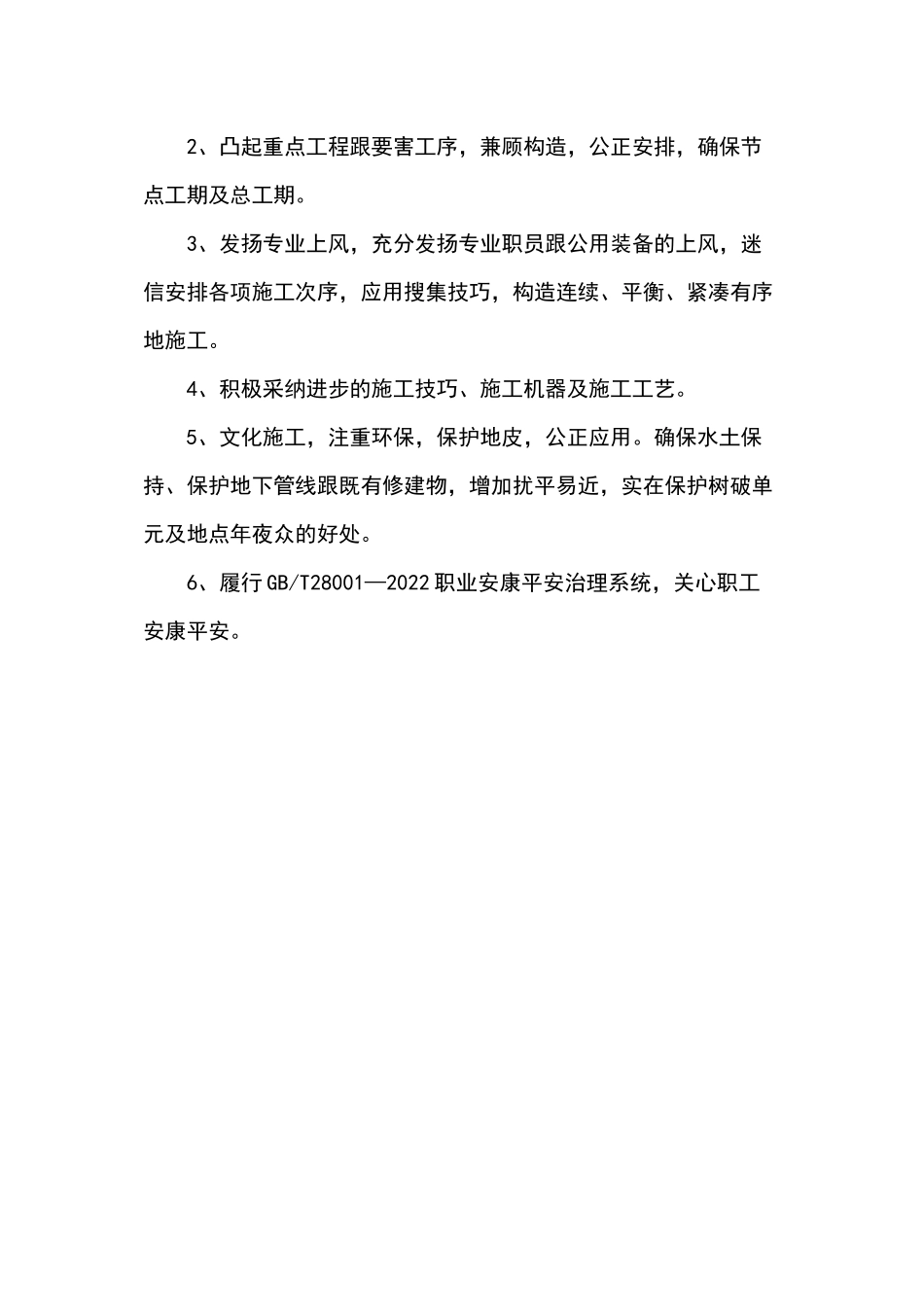 2、凸起重点工程跟要害工序，兼顾构造，公正安排，确保节点工期及总工期。

3、发扬专业上风，充分发扬专业职员跟公用装备的上风，迷信安排各项施工次序，应用搜集技巧，构造连续、平衡、紧凑有序地施工。

4、积极采纳进步的施工技巧、施工机器及施工工艺。

5、文化施工，注重环保，保护地皮，公正应用。确保水土保持、保护地下管线跟既有修建物，增加扰平易近，实在保护树破单元及地点年夜众的好处。

6、履行GB/T28001—2022职业安康平安治理系统，关心职工安康平安。